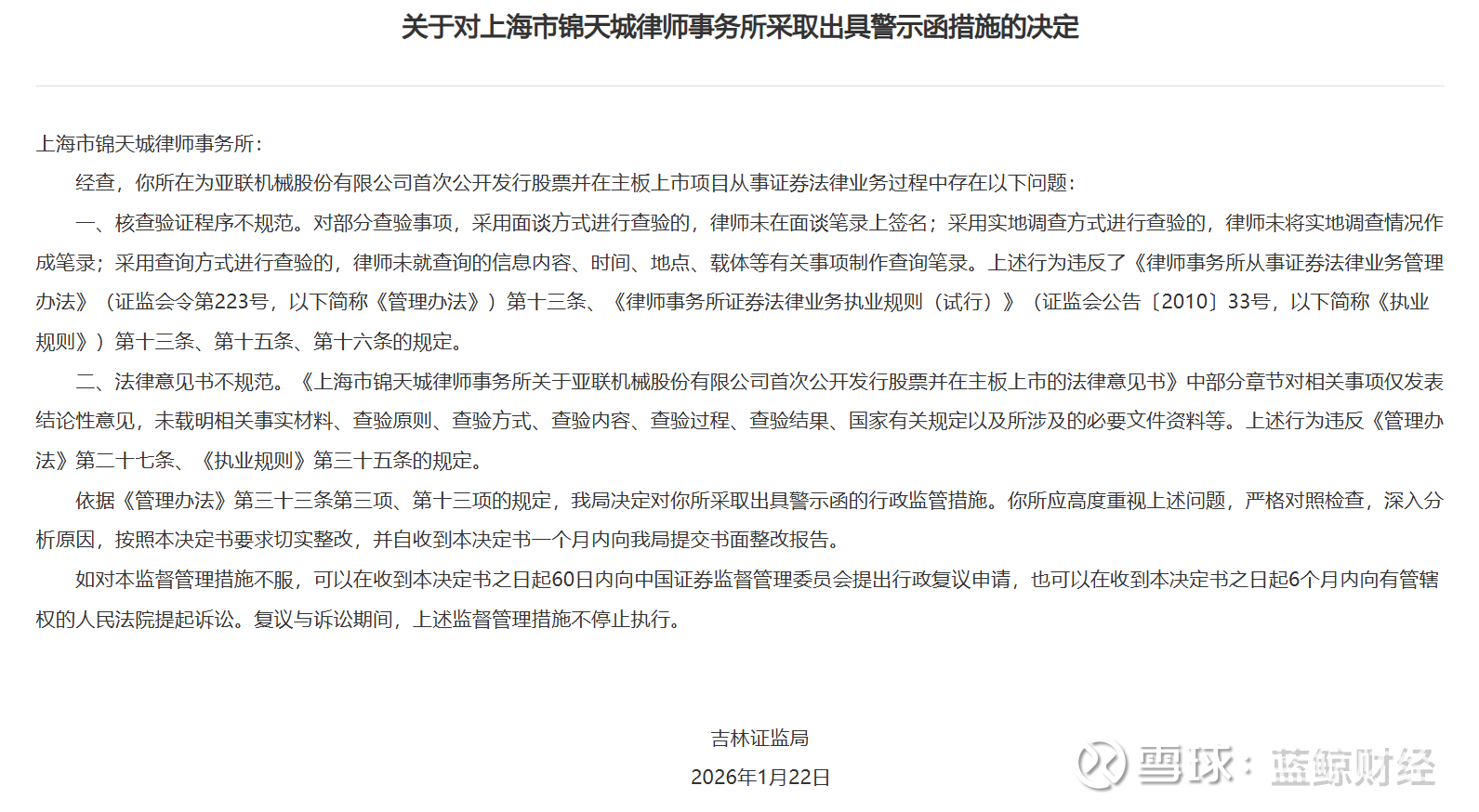 关于对上海市锦天城律师事务所采取出具警示函措施的决定

上海市锦天城律师事务所：

经查，你所在为亚联机械股份有限公司首次公开发行股票并在主板上市项目从事证券法律业务过程中存在以下问题：

一、核查验证程序不规范。对部分查验事项，采用面谈方式进行查验的，律师未在面谈笔录上签名；采用实地调查方式进行查验的，律师未将实地调查情况作成笔录；采用查询方式进行查验的，律师未就查询的信息内容、时间、地点、载体等有关事项制作查询笔录。上述行为违反了《律师事务所从事证券法律业务管理办法》（证监会令第223号，以下简称《管理办法》）第十三条、《律师事务所证券法律业务执业规则（试行）》（证监会公告〔2010〕33号，以下简称《执业规则》）第十三条、第十五条、第十六条的规定。

二、法律意见书不规范。《上海市锦天城律师事务所关于亚联机械股份有限公司首次公开发行股票并在主板上市的法律意见书》中部分章节对相关事项仅发表结论性意见，未载明相关事实材料、查验原则、查验方式、查验内容、查验过程、查验结果、国家有关规定以及所涉及的必要文件资料等。上述行为违反《管理办法》第二十七条、《执业规则》第三十五条的规定。

依据《管理办法》第三十三条第三项、第十三项的规定，我局决定对你所采取出具警示函的行政监管措施。你所应高度重视上述问题，严格对照检查，深入分析原因，按照本决定书要求切实整改，并自收到本决定书一个月内向我局提交书面整改报告。

如对本监督管理措施不服，可以在收到本决定书之日起60日内向中国证券监督管理委员会提出行政复议申请，也可以在收到本决定书之日起6个月内向有管辖权的人民法院提起诉讼。复议与诉讼期间，上述监督管理措施不停止执行。

吉林证监局
2026年1月22日

雪球：蓝鲸财经